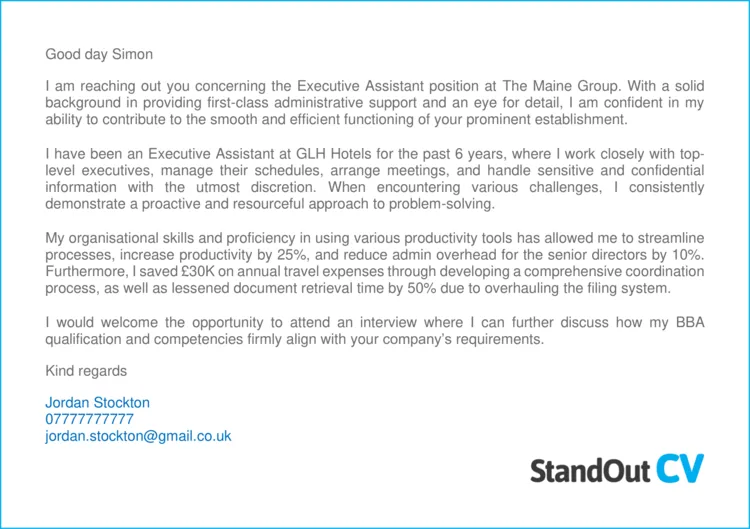 Good day Simon

I am reaching out you concerning the Executive Assistant position at The Maine Group. With a solid background in providing first-class administrative support and an eye for detail, I am confident in my ability to contribute to the smooth and efficient functioning of your prominent establishment.

I have been an Executive Assistant at GLH Hotels for the past 6 years, where I work closely with top-level executives, manage their schedules, arrange meetings, and handle sensitive and confidential information with the utmost discretion. When encountering various challenges, I consistently demonstrate a proactive and resourceful approach to problem-solving.

My organisational skills and proficiency in using various productivity tools has allowed me to streamline processes, increase productivity by 25%, and reduce admin overhead for the senior directors by 10%. Furthermore, I saved £30K on annual travel expenses through developing a comprehensive coordination process, as well as lessened document retrieval time by 50% due to overhauling the filing system.

I would welcome the opportunity to attend an interview where I can further discuss how my BBA qualification and competencies firmly align with your company's requirements.

Kind regards

Jordan Stockton
07777777777
jordan.stockton@gmail.co.uk

StandOut CV